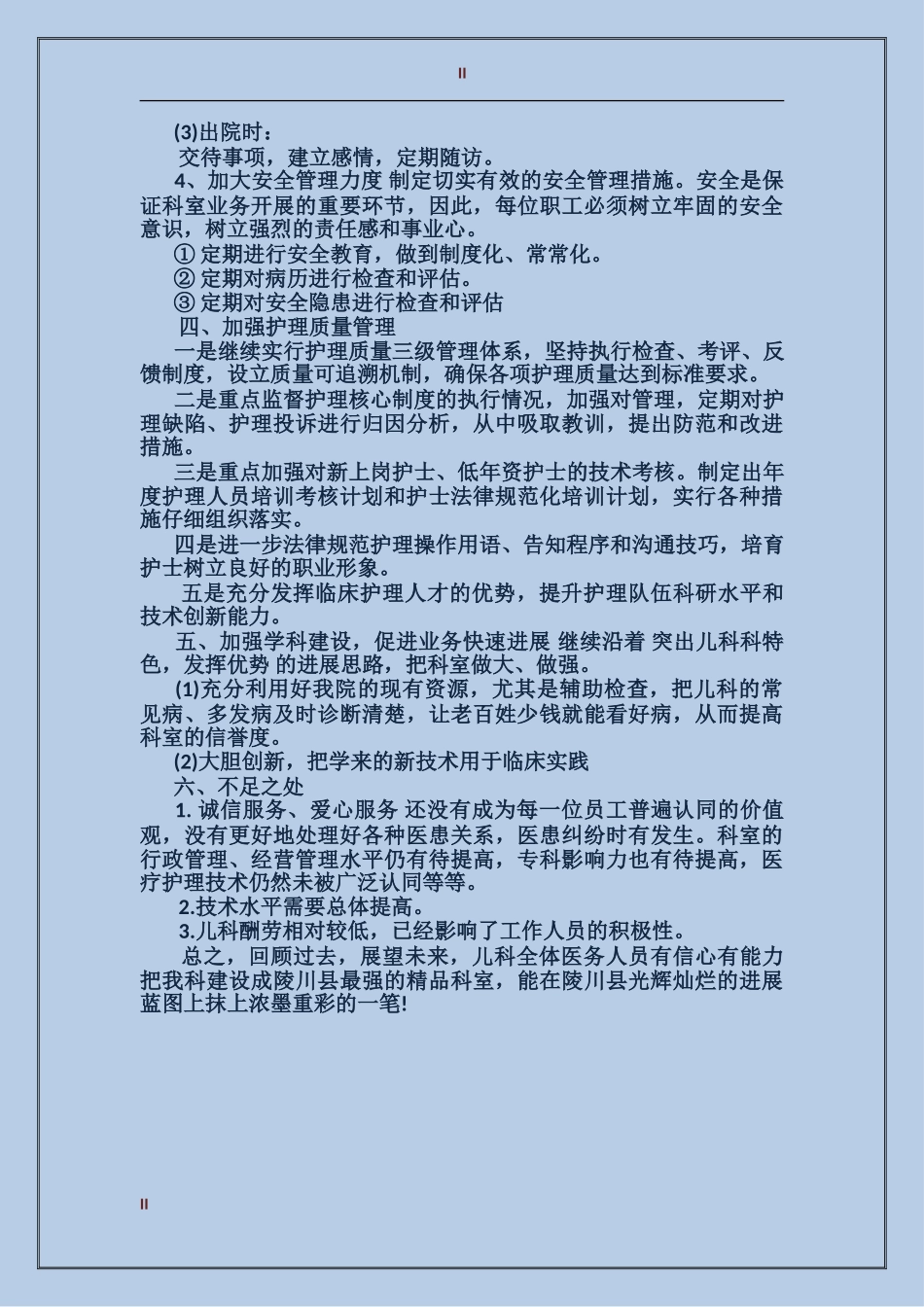 II

(3)出院时：

交待事项，建立感情，定期随访。

4、加大安全管理力度 制定切实有效的安全管理措施。安全是保证科室业务开展的重要环节，因此，每位职工必须树立牢固的安全意识，树立强烈的责任感和事业心。

① 定期进行安全教育，做到制度化、常常化。

② 定期对病历进行检查和评估。

③ 定期对安全隐患进行检查和评估

四、加强护理质量管理

一是继续实行护理质量三级管理体系，坚持执行检查、考评、反馈制度，设立质量可追溯机制，确保各项护理质量达到标准要求。

二是重点监督护理核心制度的执行情况，加强对管理，定期对护理缺陷、护理投诉进行归因分析，从中吸取教训，提出防范和改进措施。

三是重点加强对新上岗护士、低年资护士的技术考核。制定出年度护理人员培训考核计划和护士法律规范化培训计划，实行各种措施仔细组织落实。

四是进一步法律规范护理操作用语、告知程序和沟通技巧，培育护士树立良好的职业形象。

五是充分发挥临床护理人才的优势，提升护理队伍科研水平和技术创新能力。

五、加强学科建设，促进业务快速进展 继续沿着 突出儿科科特色，发挥优势 的进展思路，把科室做大、做强。

(1)充分利用好我院的现有资源，尤其是辅助检查，把儿科的常见病、多发病及时诊断清楚，让老百姓少钱就能看好病，从而提高科室的信誉度。

(2)大胆创新，把学来的新技术用于临床实践

六、不足之处

1. 诚信服务、爱心服务 还没有成为每一位员工普遍认同的价值观，没有更好地处理好各种医患关系，医患纠纷时有发生。科室的行政管理、经营管理水平仍有待提高，专科影响力也有待提高，医疗护理技术仍然未被广泛认同等等。

2.技术水平需要总体提高。

3.儿科酬劳相对较低，已经影响了工作人员的积极性。

总之，回顾过去，展望未来，儿科全体医务人员有信心有能力把我科建设成陵川县最强的精品科室，能在陵川县光辉灿烂的进展蓝图上抹上浓墨重彩的一笔!

II